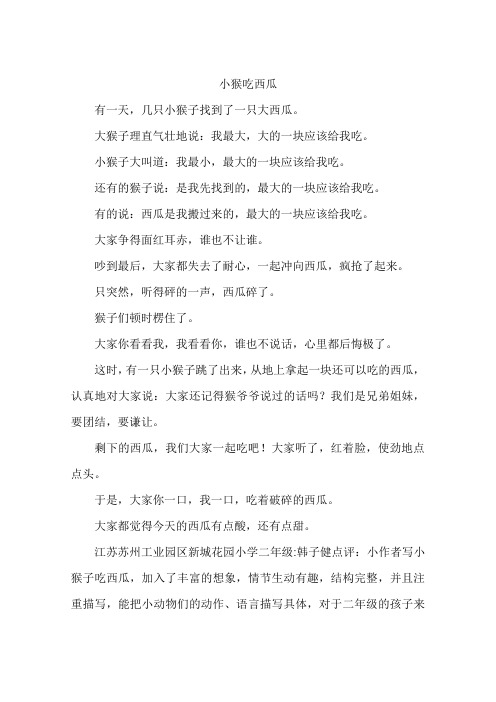 小猴吃西瓜

有一天，几只小猴子找到了一只大西瓜。

大猴子理直气壮地说：我最大，大的一块应该给我吃。

小猴子大叫道：我最小，最大的一块应该给我吃。

还有的猴子说：是我先找到的，最大的一块应该给我吃。

有的说：西瓜是我搬过来的，最大的一块应该给我吃。

大家争得面红耳赤，谁也不让谁。

吵到最后，大家都失去了耐心，一起冲向西瓜，疯抢了起来。

只突然，听得砰的一声，西瓜碎了。

猴子们顿时楞住了。

大家你看看我，我看看你，谁也不说话，心里都后悔极了。

这时，有一只小猴子跳了出来，从地上拿起一块还可以吃的西瓜，认真地对大家说：大家还记得猴爷爷说过的话吗？我们是兄弟姐妹，要团结，要谦让。

剩下的西瓜，我们大家一起吃吧！大家听了，红着脸，使劲地点点头。

于是，大家你一口，我一口，吃着破碎的西瓜。

大家都觉得今天的西瓜有点酸，还有点甜。

江苏苏州工业园区新城花园小学二年级:韩子健点评：小作者写小猴子吃西瓜，加入了丰富的想象，情节生动有趣，结构完整，并且注重描写，能把小动物们的动作、语言描写具体，对于二年级的孩子来